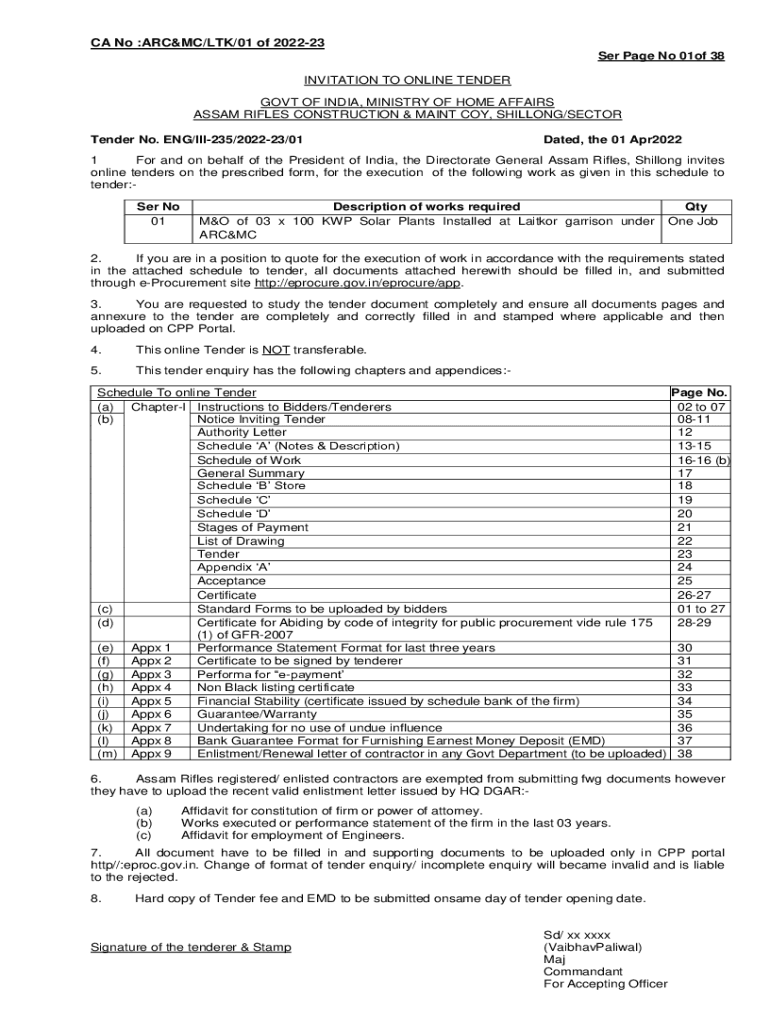 CA No :ARC&MC/LTK/01 of 2022-23

Ser Page No 01of 38

INVITATION TO ONLINE TENDER

GOVT OF INDIA, MINISTRY OF HOME AFFAIRS
ASSAM RIFLES CONSTRUCTION & MAINT COY, SHILLONG/SECTOR

Tender No. ENG/III-235/2022-23/01

Dated, the 01 Apr2022

1 For and on behalf of the President of India, the Directorate General Assam Rifles, Shillong invites online tenders on the prescribed form, for the execution of the following work as given in this schedule to tender:-

| Ser No | Description of works required | Qty |
|---|---|---|
| 01 | M&O of 03 x 100 KWP Solar Plants Installed at Laitkor garrison under ARC&MC | One Job |

2. If you are in a position to quote for the execution of work in accordance with the requirements stated in the attached schedule to tender, all documents attached herewith should be filled in, and submitted through e-Procurement site http://eprocure.gov.in/eprocure/app.

3. You are requested to study the tender document completely and ensure all documents pages and annexure to the tender are completely and correctly filled in and stamped where applicable and then uploaded on CPP Portal.

4. This online Tender is NOT transferable.

5. This tender enquiry has the following chapters and appendices:-

| Schedule To online Tender | | | Page No. |
|---|---|---|---|
| (a) | Chapter-I | Instructions to Bidders/Tenderers | 02 to 07 |
| (b) | | Notice Inviting Tender | 08-11 |
| | | Authority Letter | 12 |
| | | Schedule 'A' (Notes & Description) | 13-15 |
| | | Schedule of Work | 16-16 (b) |
| | | General Summary | 17 |
| | | Schedule 'B' Store | 18 |
| | | Schedule 'C' | 19 |
| | | Schedule 'D' | 20 |
| | | Stages of Payment | 21 |
| | | List of Drawing | 22 |
| | | Tender | 23 |
| | | Appendix 'A' | 24 |
| | | Acceptance | 25 |
| | | Certificate | 26-27 |
| (c) | | Standard Forms to be uploaded by bidders | 01 to 27 |
| (d) | | Certificate for Abiding by code of integrity for public procurement vide rule 175 (1) of GFR-2007 | 28-29 |
| (e) | Appx 1 | Performance Statement Format for last three years | 30 |
| (f) | Appx 2 | Certificate to be signed by tenderer | 31 |
| (g) | Appx 3 | Performa for "e-payment' | 32 |
| (h) | Appx 4 | Non Black listing certificate | 33 |
| (i) | Appx 5 | Financial Stability (certificate issued by schedule bank of the firm) | 34 |
| (j) | Appx 6 | Guarantee/Warranty | 35 |
| (k) | Appx 7 | Undertaking for no use of undue influence | 36 |
| (l) | Appx 8 | Bank Guarantee Format for Furnishing Earnest Money Deposit (EMD) | 37 |
| (m) | Appx 9 | Enlistment/Renewal letter of contractor in any Govt Department (to be uploaded) | 38 |

6. Assam Rifles registered/ enlisted contractors are exempted from submitting fwg documents however they have to upload the recent valid enlistment letter issued by HQ DGAR:-

(a) Affidavit for constitution of firm or power of attorney.
(b) Works executed or performance statement of the firm in the last 03 years.
(c) Affidavit for employment of Engineers.

7. All document have to be filled in and supporting documents to be uploaded only in CPP portal http/:eproc.gov.in. Change of format of tender enquiry/ incomplete enquiry will became invalid and is liable to the rejected.

8. Hard copy of Tender fee and EMD to be submitted onsame day of tender opening date.

Signature of the tenderer & Stamp

Sd/ xx xxxx
(VaibhavPaliwal)
Maj
Commandant
For Accepting Officer